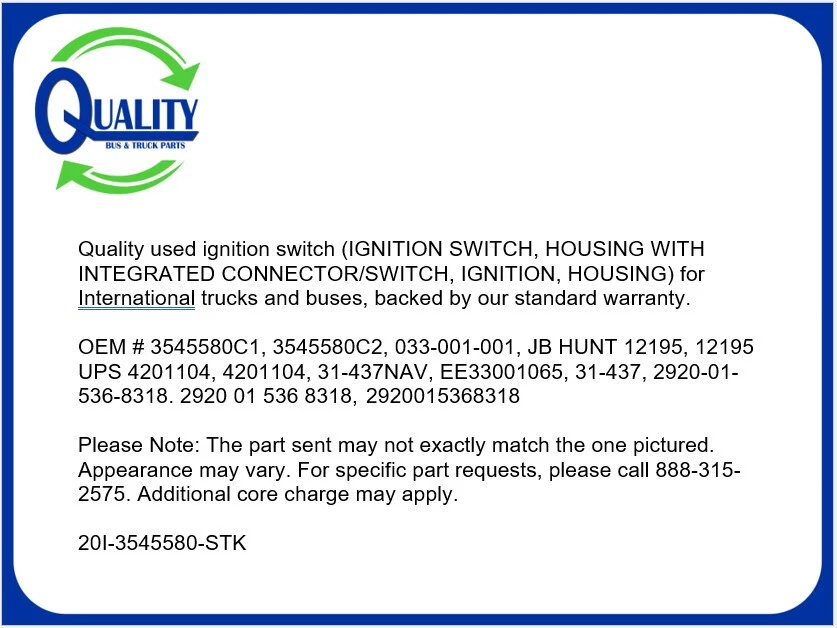 QUALITY
BUS & TRUCK PARTS

Quality used ignition switch (IGNITION SWITCH, HOUSING WITH INTEGRATED CONNECTOR/SWITCH, IGNITION, HOUSING) for International trucks and buses, backed by our standard warranty.

OEM # 3545580C1, 3545580C2, 033-001-001, JB HUNT 12195, 12195 UPS 4201104, 4201104, 31-437NAV, EE33001065, 31-437, 2920-01-536-8318. 2920 01 536 8318, 2920015368318

Please Note: The part sent may not exactly match the one pictured. Appearance may vary. For specific part requests, please call 888-315-2575. Additional core charge may apply.

20I-3545580-STK